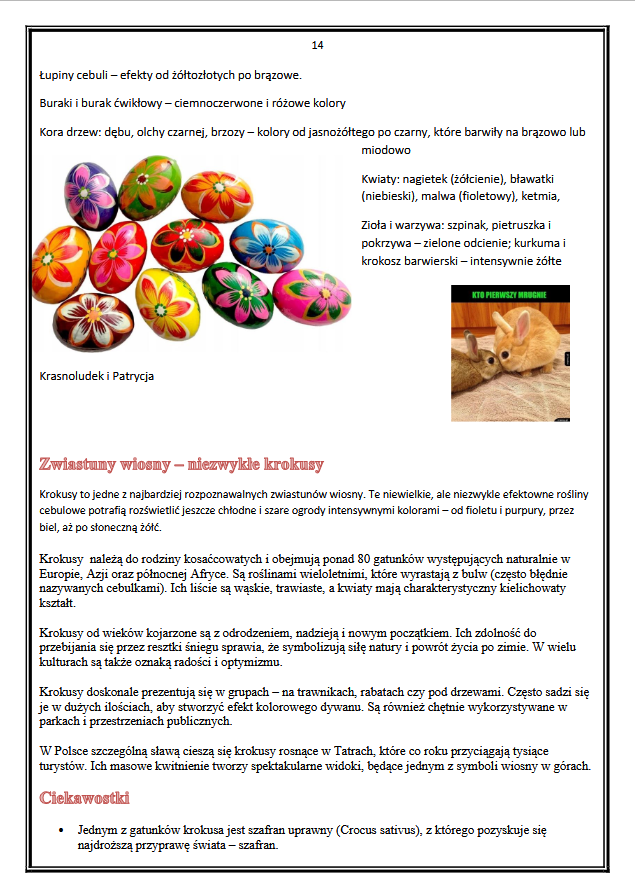 14

Łupiny cebuli – efekty od żółtozłotych po brązowe.

Buraki i burak ćwikłowy – ciemnoczerwone i różowe kolory

Kora drzew: dębu, olchy czarnej, brzozy – kolory od jasnożółtego po czarny, które barwiły na brązowo lub miodowo

Kwiaty: nagietek (żółcienie), bławatki (niebieski), malwa (fioletowy), ketmia,

Zioła i warzywa: szpinak, pietruszka i pokrzywa – zielone odcienie; kurkuma i krokosz barwierski – intensywnie żółte

KTO PIERWSZY MRUGNIE

Krasnoludek i Patrycja

Zwiastuny wiosny – niezwykłe krokusy

Krokusy to jedne z najbardziej rozpoznawalnych zwiastunów wiosny. Te niewielkie, ale niezwykle efektowne rośliny cebulowe potrafią rozświetlić jeszcze chłodne i szare ogrody intensywnymi kolorami – od fioletu i purpury, przez biel, aż po słoneczną żółć.

Krokusy należą do rodziny kosaćcowatych i obejmują ponad 80 gatunków występujących naturalnie w Europie, Azji oraz północnej Afryce. Są roślinami wieloletnimi, które wyrastają z bulw (często błędnie nazywanych cebulkami). Ich liście są wąskie, trawiaste, a kwiaty mają charakterystyczny kielichowaty kształt.

Krokusy od wieków kojarzone są z odrodzeniem, nadzieją i nowym początkiem. Ich zdolność do przebijania się przez resztki śniegu sprawia, że symbolizują siłę natury i powrót życia po zimie. W wielu kulturach są także oznaką radości i optymizmu.

Krokusy doskonale prezentują się w grupach – na trawnikach, rabatach czy pod drzewami. Często sadzi się je w dużych ilościach, aby stworzyć efekt kolorowego dywanu. Są również chętnie wykorzystywane w parkach i przestrzeniach publicznych.

W Polsce szczególną sławą cieszą się krokusy rosnące w Tatrach, które co roku przyciągają tysiące turystów. Ich masowe kwitnienie tworzy spektakularne widoki, będące jednym z symboli wiosny w górach.

Ciekawostki

• Jednym z gatunków krokusa jest szafran uprawny (Crocus sativus), z którego pozyskuje się najdroższą przyprawę świata – szafran.